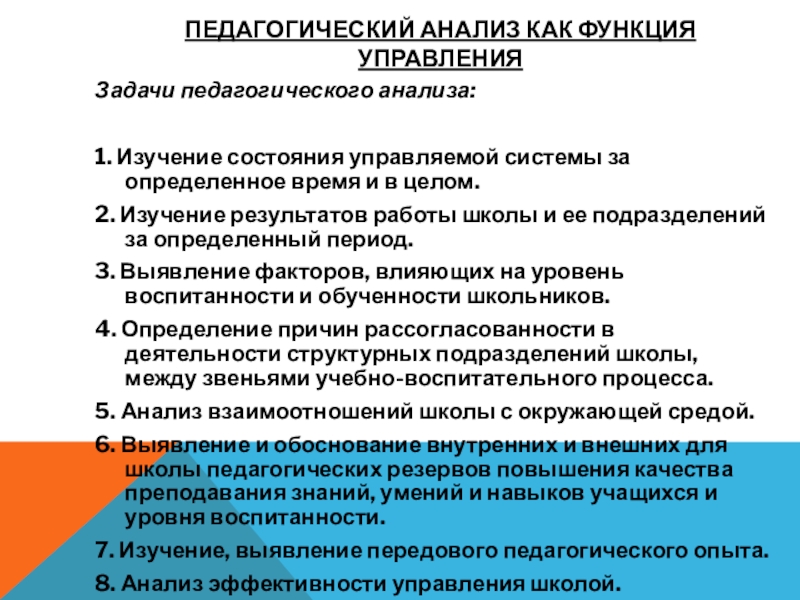 ПЕДАГОГИЧЕСКИЙ АНАЛИЗ КАК ФУНКЦИЯ УПРАВЛЕНИЯ

Задачи педагогического анализа:

1. Изучение состояния управляемой системы за определенное время и в целом.

2. Изучение результатов работы школы и ее подразделений за определенный период.

3. Выявление факторов, влияющих на уровень воспитанности и обученности школьников.

4. Определение причин рассогласованности в деятельности структурных подразделений школы, между звеньями учебно-воспитательного процесса.

5. Анализ взаимоотношений школы с окружающей средой.

6. Выявление и обоснование внутренних и внешних для школы педагогических резервов повышения качества преподавания знаний, умений и навыков учащихся и уровня воспитанности.

7. Изучение, выявление передового педагогического опыта.

8. Анализ эффективности управления школой.